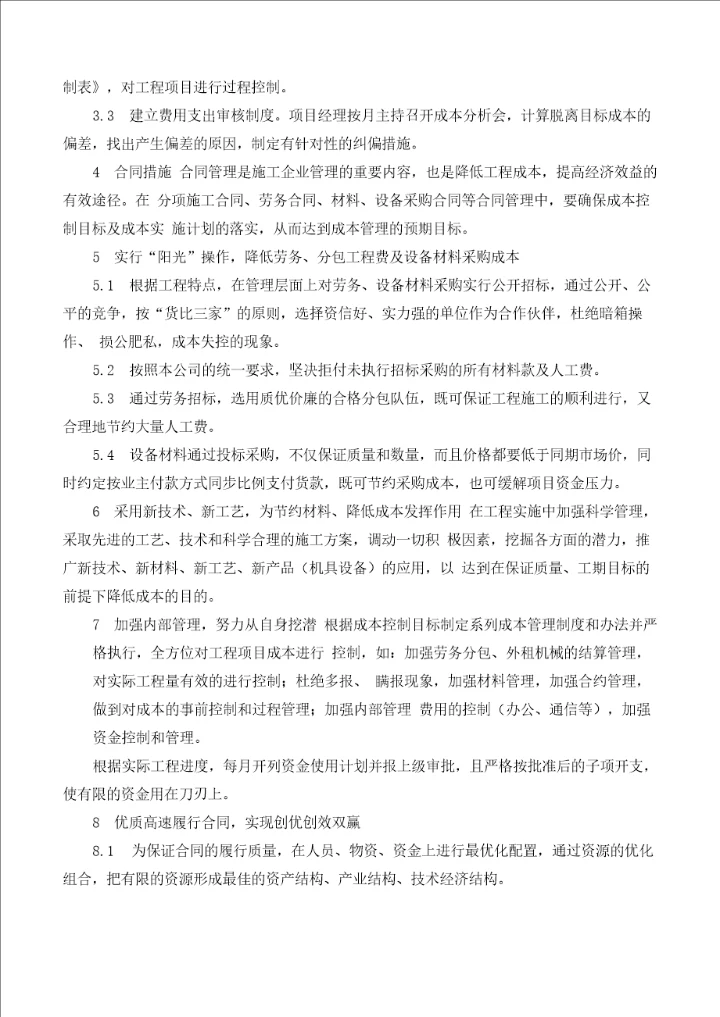 制表》，对工程项目进行过程控制。

3.3 建立费用支出审核制度。项目经理按月主持召开成本分析会，计算脱离目标成本的偏差，找出产生偏差的原因，制定有针对性的纠偏措施。

4 合同措施 合同管理是施工企业管理的重要内容，也是降低工程成本，提高经济效益的有效途径。在 分项施工合同、劳务合同、材料、设备采购合同等合同管理中，要确保成本控制目标及成本实 施计划的落实，从而达到成本管理的预期目标。

5 实行“阳光”操作，降低劳务、分包工程费及设备材料采购成本

5.1 根据工程特点，在管理层面上对劳务、设备材料采购实行公开招标，通过公开、公平的竞争，按“货比三家”的原则，选择资信好、实力强的单位作为合作伙伴，杜绝暗箱操作、 损公肥私，成本失控的现象。

5.2 按照本公司的统一要求，坚决拒付未执行招标采购的所有材料款及人工费。

5.3 通过劳务招标，选用质优价廉的合格分包队伍，既可保证工程施工的顺利进行，又合理地节约大量人工费。

5.4 设备材料通过投标采购，不仅保证质量和数量，而且价格都要低于同期市场价，同时约定按业主付款方式同步比例支付货款，既可节约采购成本，也可缓解项目资金压力。

6 采用新技术、新工艺，为节约材料、降低成本发挥作用 在工程实施中加强科学管理，采取先进的工艺、技术和科学合理的施工方案，调动一切积 极因素，挖掘各方面的潜力，推广新技术、新材料、新工艺、新产品（机具设备）的应用，以 达到在保证质量、工期目标的前提下降低成本的目的。

7 加强内部管理，努力从自身挖潜 根据成本控制目标制定系列成本管理制度和办法并严格执行，全方位对工程项目成本进行 控制，如：加强劳务分包、外租机械的结算管理，对实际工程量有效的进行控制；杜绝多报、 瞒报现象，加强材料管理，加强合约管理，做到对成本的事前控制和过程管理；加强内部管理 费用的控制（办公、通信等），加强资金控制和管理。

根据实际工程进度，每月开列资金使用计划并报上级审批，且严格按批准后的子项开支，使有限的资金用在刀刃上。

8 优质高速履行合同，实现创优创效双赢

8.1 为保证合同的履行质量，在人员、物资、资金上进行最优化配置，通过资源的优化组合，把有限的资源形成最佳的资产结构、产业结构、技术经济结构。